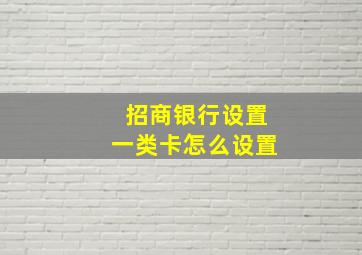 招商银行设置
一类卡怎么设置